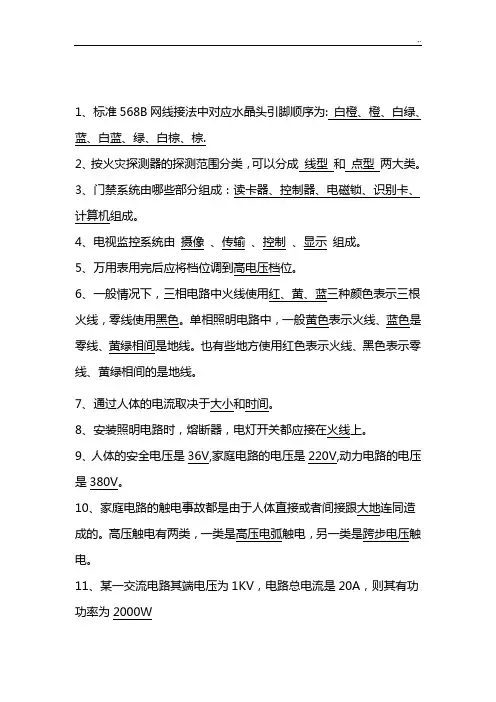 ..

1、标准 568B 网线接法中对应水晶头引脚顺序为: 白橙、橙、白绿、蓝、白蓝、绿、白棕、棕.

2、按火灾探测器的探测范围分类，可以分成 线型 和 点型 两大类。

3、门禁系统由哪些部分组成：读卡器、控制器、电磁锁、识别卡、计算机组成。

4、电视监控系统由 摄像 、传输 、控制 、显示 组成。

5、万用表用完后应将档位调到高电压档位。

6、一般情况下，三相电路中火线使用红、黄、蓝三种颜色表示三根火线，零线使用黑色。单相照明电路中，一般黄色表示火线、蓝色是零线、黄绿相间是地线。也有些地方使用红色表示火线、黑色表示零线、黄绿相间的是地线。

7、通过人体的电流取决于大小和时间。

8、安装照明电路时，熔断器，电灯开关都应接在火线上。

9、人体的安全电压是 36V,家庭电路的电压是 220V,动力电路的电压是 380V。

10、家庭电路的触电事故都是由于人体直接或者间接跟大地连同造成的。高压触电有两类，一类是高压电弧触电，另一类是跨步电压触电。

11、某一交流电路其端电压为 1KV，电路总电流是 20A，则其有功功率为 2000W